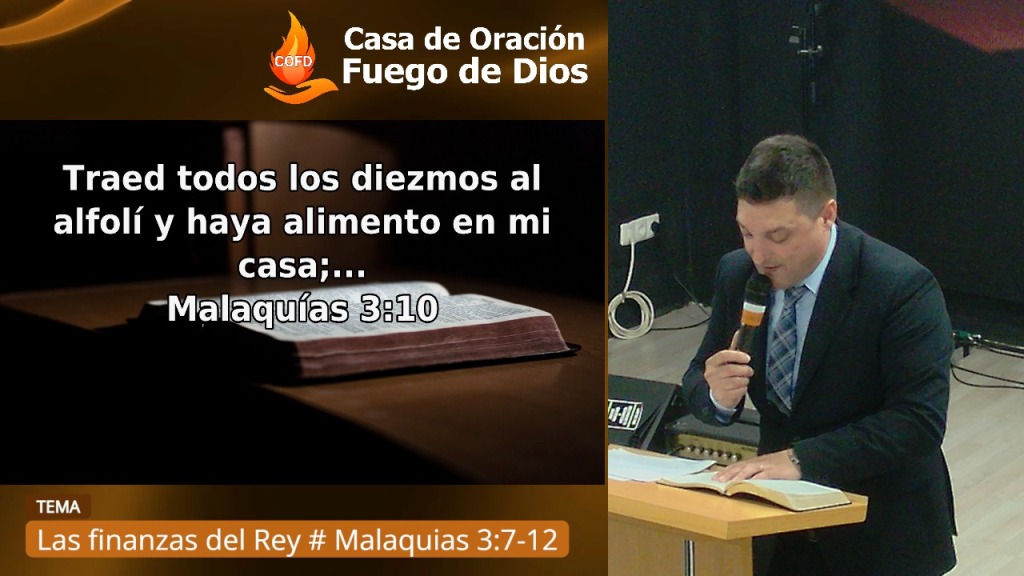 COFD
Casa de Oración
Fuego de Dios

Traed todos los diezmos al alfolí y haya alimento en mi casa;...
Malaquías 3:10

TEMA
Las finanzas del Rey # Malaquias 3:7-12